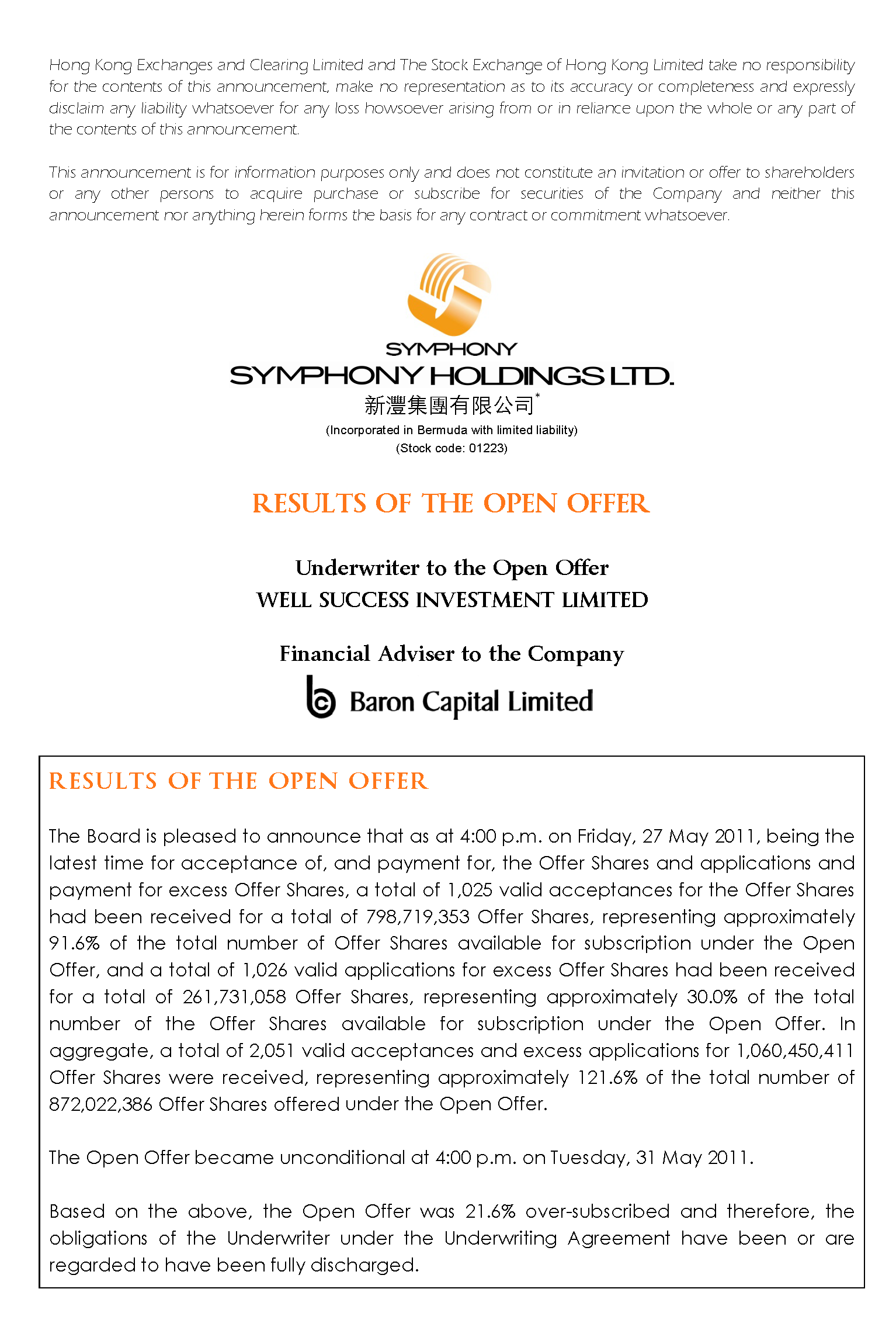 Hong Kong Exchanges and Clearing Limited and The Stock Exchange of Hong Kong Limited take no responsibility for the contents of this announcement, make no representation as to its accuracy or completeness and expressly disclaim any liability whatsoever for any loss howsoever arising from or in reliance upon the whole or any part of the contents of this announcement.

This announcement is for information purposes only and does not constitute an invitation or offer to shareholders or any other persons to acquire purchase or subscribe for securities of the Company and neither this announcement nor anything herein forms the basis for any contract or commitment whatsoever.

SYMPHONY
SYMPHONY HOLDINGS LTD.
新灃集團有限公司*
(Incorporated in Bermuda with limited liability)
(Stock code: 01223)

RESULTS OF THE OPEN OFFER

Underwriter to the Open Offer
WELL SUCCESS INVESTMENT LIMITED

Financial Adviser to the Company
Baron Capital Limited

RESULTS OF THE OPEN OFFER

The Board is pleased to announce that as at 4:00 p.m. on Friday, 27 May 2011, being the latest time for acceptance of, and payment for, the Offer Shares and applications and payment for excess Offer Shares, a total of 1,025 valid acceptances for the Offer Shares had been received for a total of 798,719,353 Offer Shares, representing approximately 91.6% of the total number of Offer Shares available for subscription under the Open Offer, and a total of 1,026 valid applications for excess Offer Shares had been received for a total of 261,731,058 Offer Shares, representing approximately 30.0% of the total number of the Offer Shares available for subscription under the Open Offer. In aggregate, a total of 2,051 valid acceptances and excess applications for 1,060,450,411 Offer Shares were received, representing approximately 121.6% of the total number of 872,022,386 Offer Shares offered under the Open Offer.

The Open Offer became unconditional at 4:00 p.m. on Tuesday, 31 May 2011.

Based on the above, the Open Offer was 21.6% over-subscribed and therefore, the obligations of the Underwriter under the Underwriting Agreement have been or are regarded to have been fully discharged.